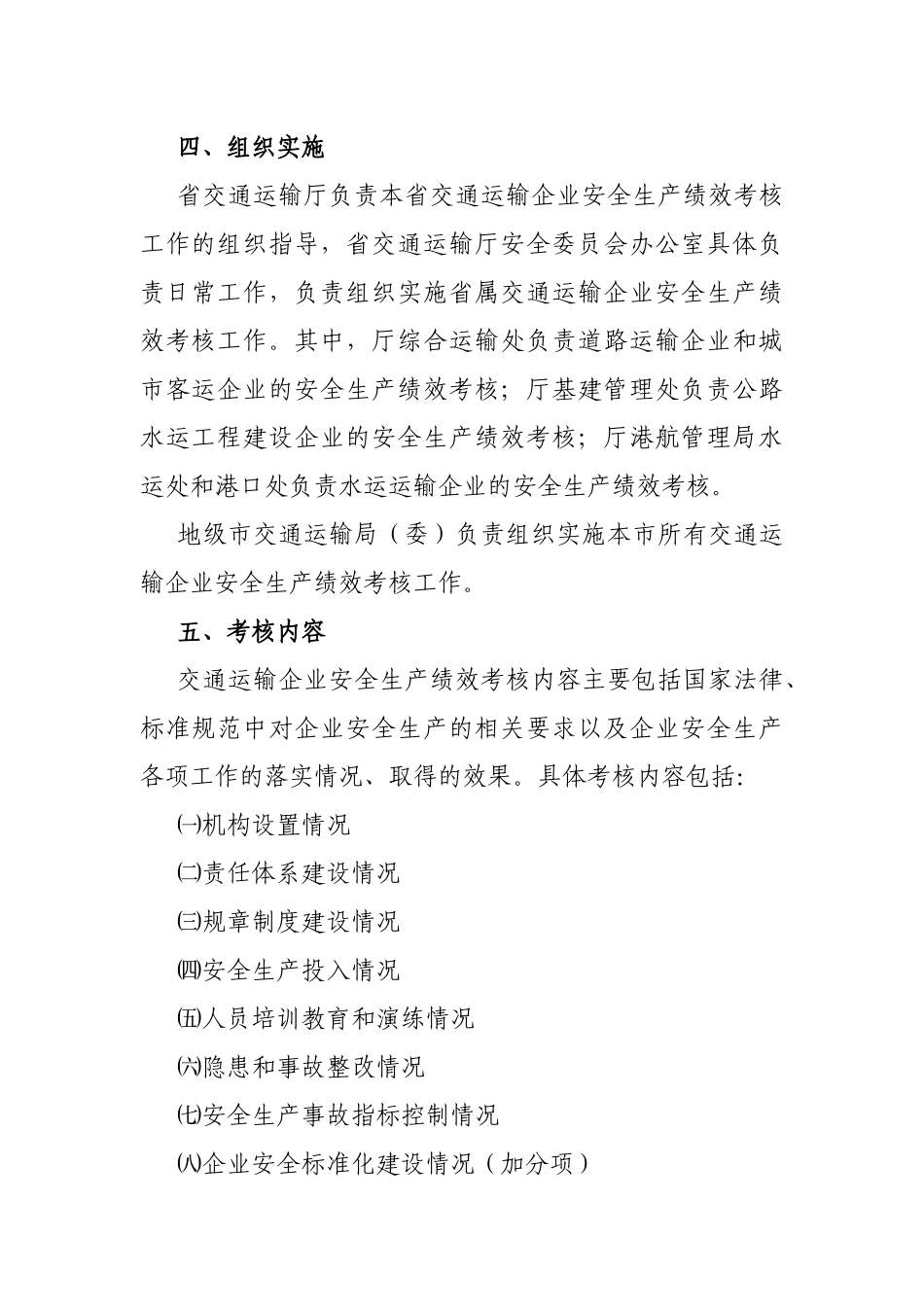 四、组织实施

省交通运输厅负责本省交通运输企业安全生产绩效考核工作的组织指导，省交通运输厅安全委员会办公室具体负责日常工作，负责组织实施省属交通运输企业安全生产绩效考核工作。其中，厅综合运输处负责道路运输企业和城市客运企业的安全生产绩效考核；厅基建管理处负责公路水运工程建设企业的安全生产绩效考核；厅港航管理局水运处和港口处负责水运运输企业的安全生产绩效考核。

地级市交通运输局（委）负责组织实施本市所有交通运输企业安全生产绩效考核工作。

五、考核内容

交通运输企业安全生产绩效考核内容主要包括国家法律、标准规范中对企业安全生产的相关要求以及企业安全生产各项工作的落实情况、取得的效果。具体考核内容包括:

㈠机构设置情况

㈡责任体系建设情况

㈢规章制度建设情况

㈣安全生产投入情况

㈤人员培训教育和演练情况

㈥隐患和事故整改情况

㈦安全生产事故指标控制情况

㈧企业安全标准化建设情况（加分项）